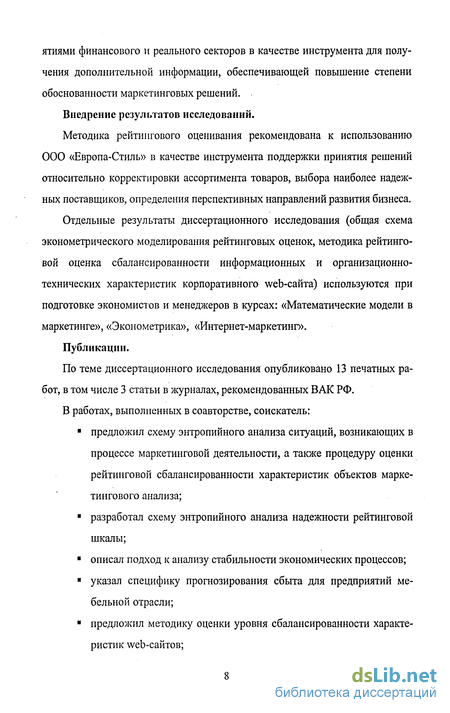 ятиями финансового и реального секторов в качестве инструмента для получения дополнительной информации, обеспечивающей повышение степени обоснованности маркетинговых решений.

Внедрение результатов исследований.

Методика рейтингового оценивания рекомендована к использованию ООО «Европа-Стиль» в качестве инструмента поддержки принятия решений относительно корректировки ассортимента товаров, выбора наиболее надежных поставщиков, определения перспективных направлений развития бизнеса.

Отдельные результаты диссертационного исследования (общая схема эконометрического моделирования рейтинговых оценок, методика рейтинговой оценка сбалансированности информационных и организационно-технических характеристик корпоративного web-сайта) используются при подготовке экономистов и менеджеров в курсах: «Математические модели в маркетинге», «Эконометрика», «Интернет-маркетинг».

Публикации.

По теме диссертационного исследования опубликовано 13 печатных работ, в том числе 3 статьи в журналах, рекомендованных ВАК РФ.

В работах, выполненных в соавторстве, соискатель:

▪ предложил схему энтропийного анализа ситуаций, возникающих в процессе маркетинговой деятельности, а также процедуру оценки рейтинговой сбалансированности характеристик объектов маркетингового анализа;

▪ разработал схему энтропийного анализа надежности рейтинговой шкалы;

▪ описал подход к анализу стабильности экономических процессов;

▪ указал специфику прогнозирования сбыта для предприятий мебельной отрасли;

▪ предложил методику оценки уровня сбалансированности характеристик web-сайтов;

8

dsLib.net
библиотека диссертаций